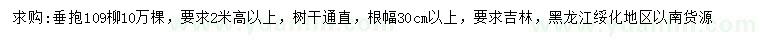 求购：垂抱109柳10万棵，要求2米高以上，树干通直，根幅30cm以上，要求吉林，黑龙江绥化地区以南货源